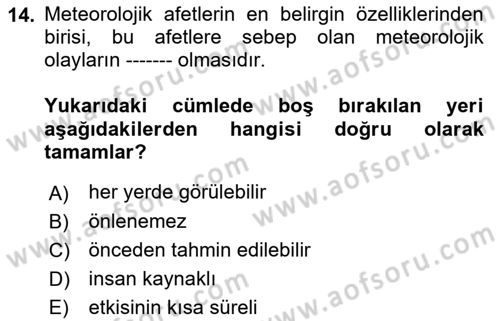 14. Meteorolojik afetlerin en belirgin özelliklerinden birisi, bu afetlere sebep olan meteorolojik olayların ------- olmasıdır.

Yukarıdaki cümlede boş bırakılan yeri aşağıdakilerden hangisi doğru olarak tamamlar?

A) her yerde görülebilir
B) önlenemez
C) önceden tahmin edilebilir
D) insan kaynaklı
E) etkisinin kısa süreli

www.aofsoru.com